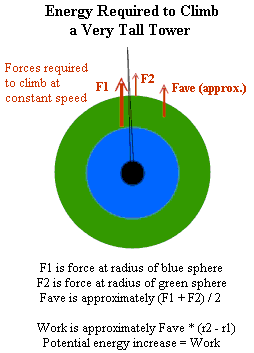 Energy Required to Climb a Very Tall Tower

Forces required to climb at constant speed

F1

F2

Fave (approx.)

F1 is force at radius of blue sphere
F2 is force at radius of green sphere
Fave is approximately (F1 + F2) / 2

Work is approximately Fave * (r2 - r1)
Potential energy increase = Work